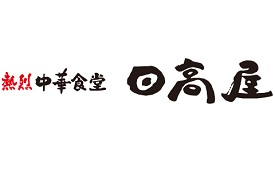 熱烈中華食堂 日高屋